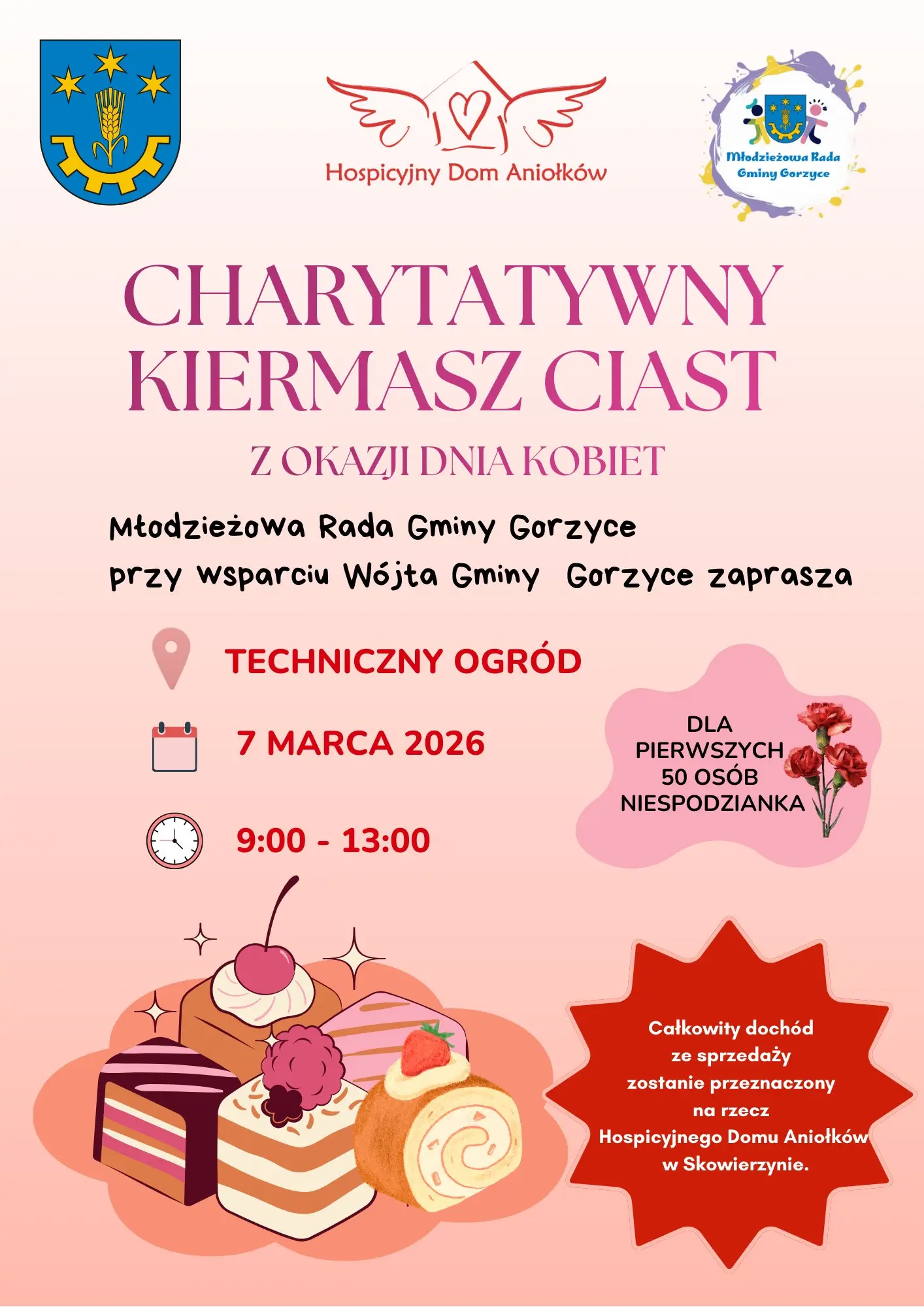 Hospicyjny Dom Aniołków

Młodzieżowa Rada Gminy Gorzyce

CHARYTATYWNY KIERMASZ CIAST

Z OKAZJI DNIA KOBIET

Młodzieżowa Rada Gminy Gorzyce
przy wsparciu Wójta Gminy Gorzyce zaprasza

TECHNICZNY OGRÓD

7 MARCA 2026

9:00 - 13:00

DLA PIERWSZYCH 50 OSÓB NIESPODZIANKA

Całkowity dochód ze sprzedaży zostanie przeznaczony na rzecz Hospicyjnego Domu Aniołków w Skowierzynie.